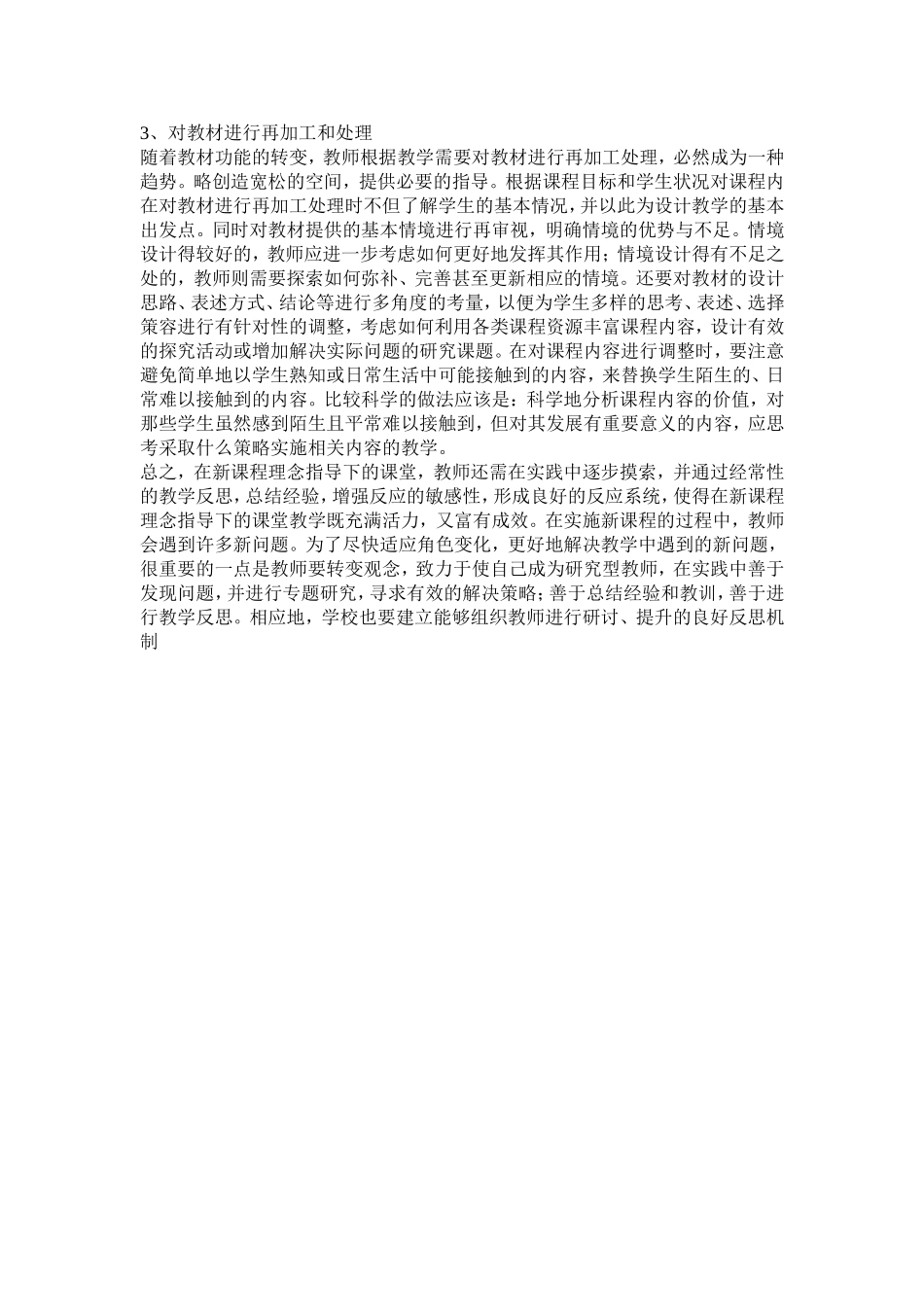 3、对教材进行再加工和处理

随着教材功能的转变，教师根据教学需要对教材进行再加工处理，必然成为一种趋势。略创造宽松的空间，提供必要的指导。根据课程目标和学生状况对课程内在对教材进行再加工处理时不但了解学生的基本情况，并以此为设计教学的基本出发点。同时对教材提供的基本情境进行再审视，明确情境的优势与不足。情境设计得较好的，教师应进一步考虑如何更好地发挥其作用；情境设计得有不足之处的，教师则需要探索如何弥补、完善甚至更新相应的情境。还要对教材的设计思路、表述方式、结论等进行多角度的考量，以便为学生多样的思考、表述、选择策容进行有针对性的调整，考虑如何利用各类课程资源丰富课程内容，设计有效的探究活动或增加解决实际问题的研究课题。在对课程内容进行调整时，要注意避免简单地以学生熟知或日常生活中可能接触到的内容，来替换学生陌生的、日常难以接触到的内容。比较科学的做法应该是：科学地分析课程内容的价值，对那些学生虽然感到陌生且平常难以接触到，但对其发展有重要意义的内容，应思考采取什么策略实施相关内容的教学。

总之，在新课程理念指导下的课堂，教师还需在实践中逐步摸索，并通过经常性的教学反思，总结经验，增强反应的敏感性，形成良好的反应系统，使得在新课程理念指导下的课堂教学既充满活力，又富有成效。在实施新课程的过程中，教师会遇到许多新问题。为了尽快适应角色变化，更好地解决教学中遇到的新问题，很重要的一点是教师要转变观念，致力于使自己成为研究型教师，在实践中善于发现问题，并进行专题研究，寻求有效的解决策略；善于总结经验和教训，善于进行教学反思。相应地，学校也要建立能够组织教师进行研讨、提升的良好反思机制